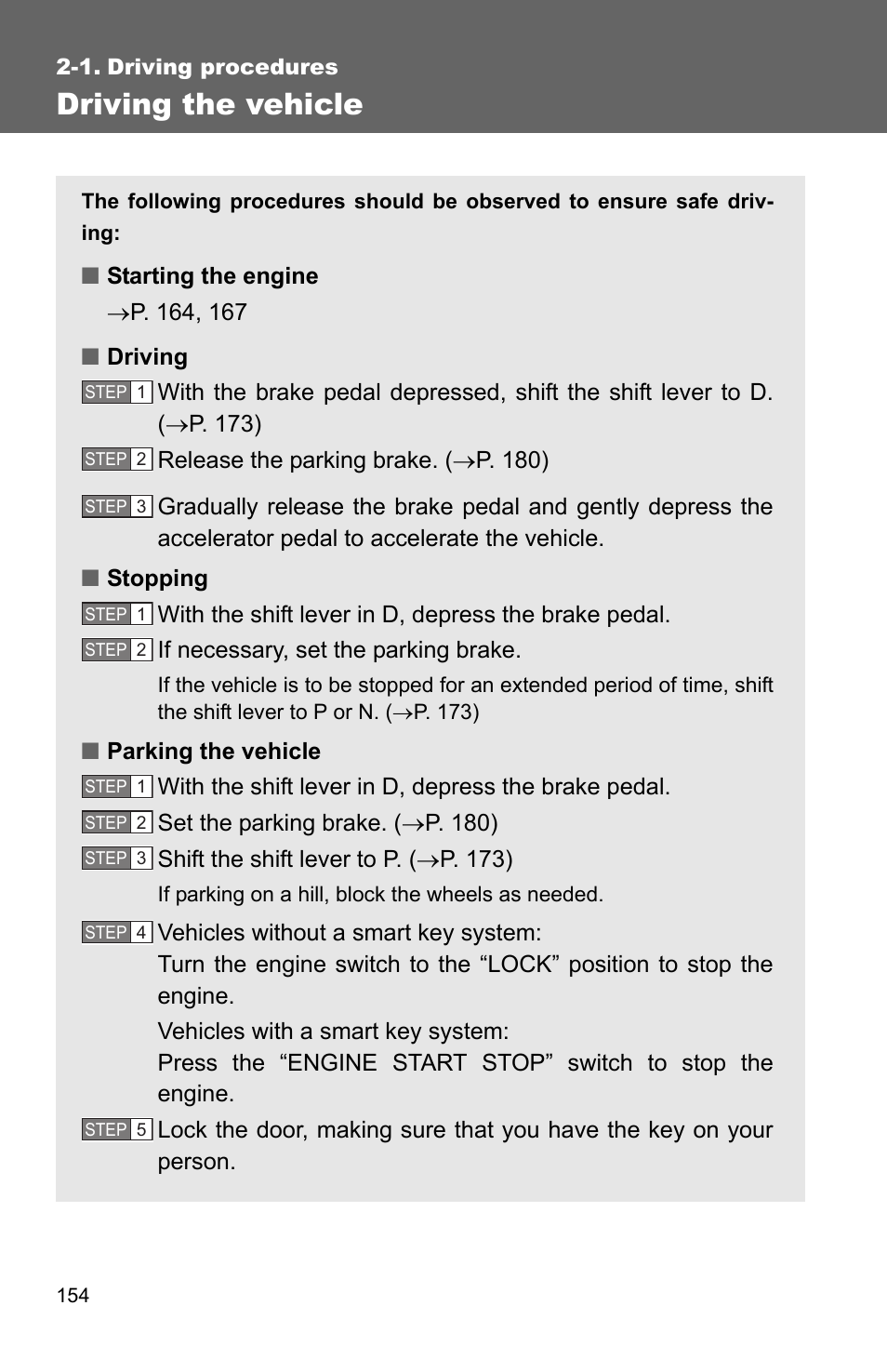 2-1. Driving procedures

Driving the vehicle

The following procedures should be observed to ensure safe driving:

■ Starting the engine

→P. 164, 167

■ Driving

STEP 1 With the brake pedal depressed, shift the shift lever to D. (→P. 173)

STEP 2 Release the parking brake. (→P. 180)

STEP 3 Gradually release the brake pedal and gently depress the accelerator pedal to accelerate the vehicle.

■ Stopping

STEP 1 With the shift lever in D, depress the brake pedal.

STEP 2 If necessary, set the parking brake.

If the vehicle is to be stopped for an extended period of time, shift the shift lever to P or N. (→P. 173)

■ Parking the vehicle

STEP 1 With the shift lever in D, depress the brake pedal.

STEP 2 Set the parking brake. (→P. 180)

STEP 3 Shift the shift lever to P. (→P. 173)

If parking on a hill, block the wheels as needed.

STEP 4 Vehicles without a smart key system:
Turn the engine switch to the “LOCK” position to stop the engine.

Vehicles with a smart key system:
Press the “ENGINE START STOP” switch to stop the engine.

STEP 5 Lock the door, making sure that you have the key on your person.

154